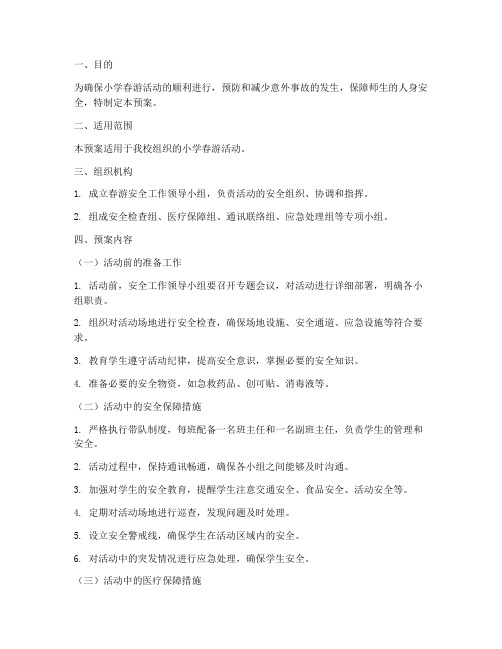 一、目的

为确保小学春游活动的顺利进行，预防和减少意外事故的发生，保障师生的人身安全，特制定本预案。

二、适用范围

本预案适用于我校组织的小学春游活动。

三、组织机构

1. 成立春游安全工作领导小组，负责活动的安全组织、协调和指挥。

2. 组成安全检查组、医疗保障组、通讯联络组、应急处理组等专项小组。

四、预案内容

（一）活动前的准备工作

1. 活动前，安全工作领导小组要召开专题会议，对活动进行详细部署，明确各小组职责。

2. 组织对活动场地进行安全检查，确保场地设施、安全通道、应急设施等符合要求。

3. 教育学生遵守活动纪律，提高安全意识，掌握必要的安全知识。

4. 准备必要的安全物资，如急救药品、创可贴、消毒液等。

（二）活动中的安全保障措施

1. 严格执行带队制度，每班配备一名班主任和一名副班主任，负责学生的管理和安全。

2. 活动过程中，保持通讯畅通，确保各小组之间能够及时沟通。

3. 加强对学生的安全教育，提醒学生注意交通安全、食品安全、活动安全等。

4. 定期对活动场地进行巡查，发现问题及时处理。

5. 设立安全警戒线，确保学生在活动区域内的安全。

6. 对活动中的突发情况进行应急处理，确保学生安全。

（三）活动中的医疗保障措施